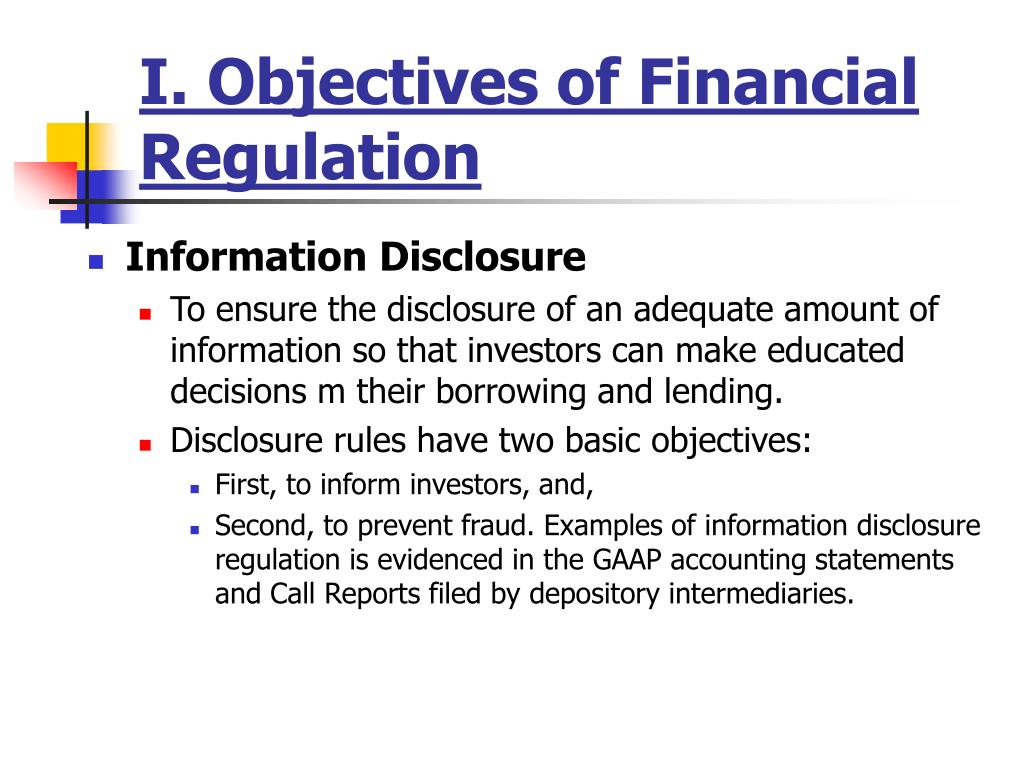 I. Objectives of Financial Regulation

Information Disclosure

To ensure the disclosure of an adequate amount of information so that investors can make educated decisions m their borrowing and lending.

Disclosure rules have two basic objectives:

First, to inform investors, and,

Second, to prevent fraud. Examples of information disclosure regulation is evidenced in the GAAP accounting statements and Call Reports filed by depository intermediaries.